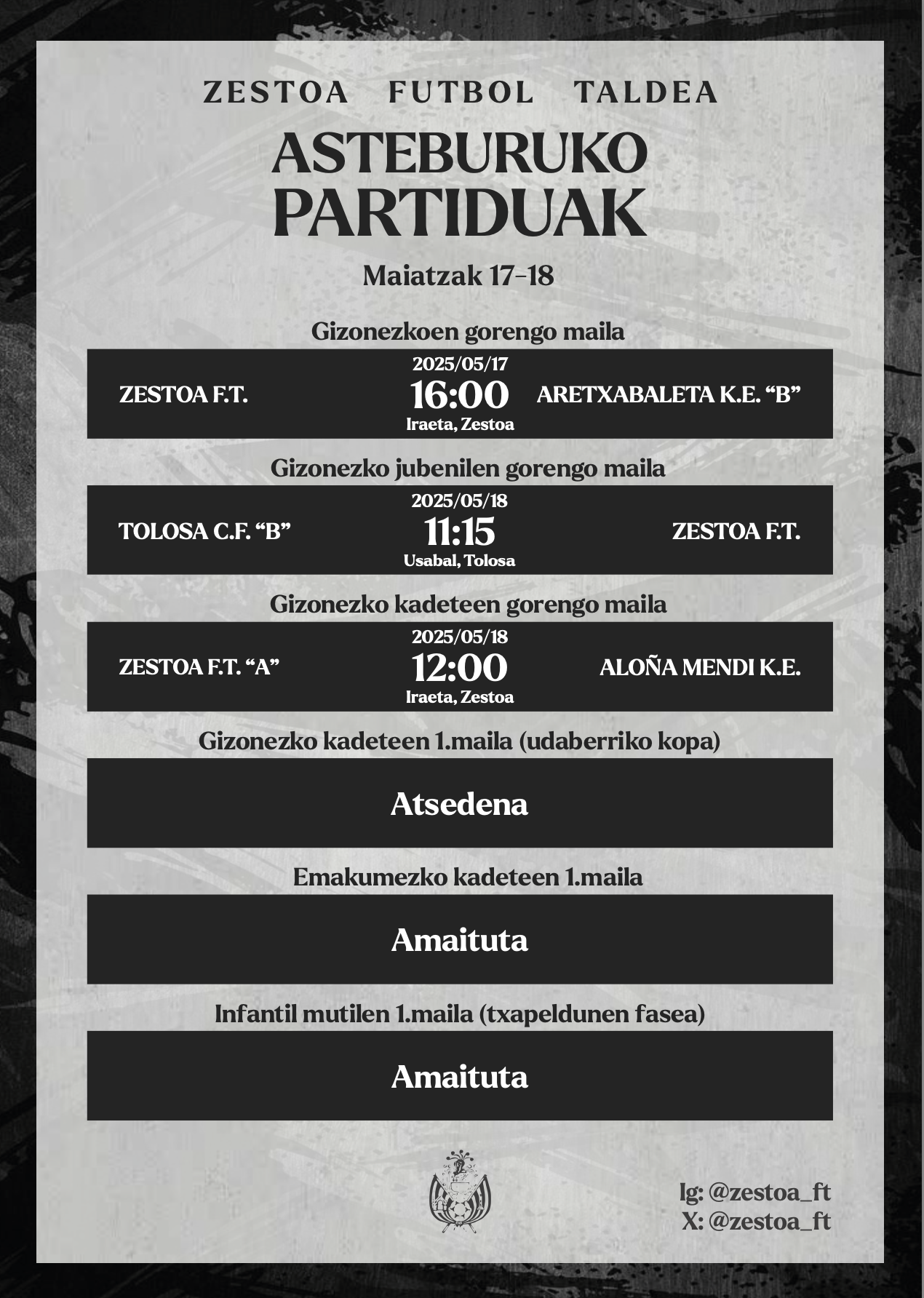 ZESTOA FUTBOL TALDEA

ASTEBURUKO PARTIDUAK

Maiatzak 17-18

Gizonezkoen gorengo maila

ZESTOA F.T.
2025/05/17
16:00
Iraeta, Zestoa
ARETXABALETA K.E. “B”

Gizonezko jubenilen gorengo maila

TOLOSA C.F. “B”
2025/05/18
11:15
Usabal, Tolosa
ZESTOA F.T.

Gizonezko kadeteen gorengo maila

ZESTOA F.T. “A”
2025/05/18
12:00
Iraeta, Zestoa
ALOÑA MENDI K.E.

Gizonezko kadeteen 1.maila (udaberriko kopa)

Atsedena

Emakumezko kadeteen 1.maila

Amaituta

Infantil mutilen 1.maila (txapeldunen fasea)

Amaituta

Ig: @zestoa_ft
X: @zestoa_ft